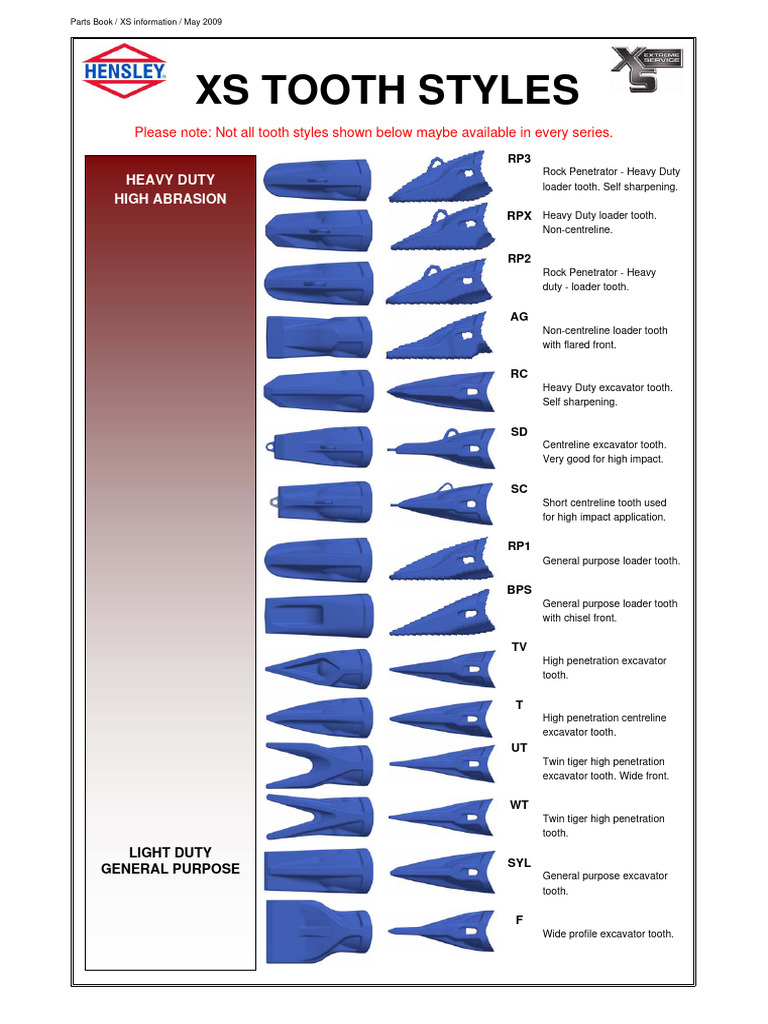 Parts Book / XS information / May 2009

HENSLEY

XS TOOTH STYLES

XS EXTREME SERVICE

Please note: Not all tooth styles shown below maybe available in every series.

HEAVY DUTY
HIGH ABRASION

LIGHT DUTY
GENERAL PURPOSE

RP3
Rock Penetrator - Heavy Duty loader tooth. Self sharpening.

RPX
Heavy Duty loader tooth. Non-centreline.

RP2
Rock Penetrator - Heavy duty - loader tooth.

AG
Non-centreline loader tooth with flared front.

RC
Heavy Duty excavator tooth. Self sharpening.

SD
Centreline excavator tooth. Very good for high impact.

SC
Short centreline tooth used for high impact application.

RP1
General purpose loader tooth.

BPS
General purpose loader tooth with chisel front.

TV
High penetration excavator tooth.

T
High penetration centreline excavator tooth.

UT
Twin tiger high penetration excavator tooth. Wide front.

WT
Twin tiger high penetration tooth.

SYL
General purpose excavator tooth.

F
Wide profile excavator tooth.